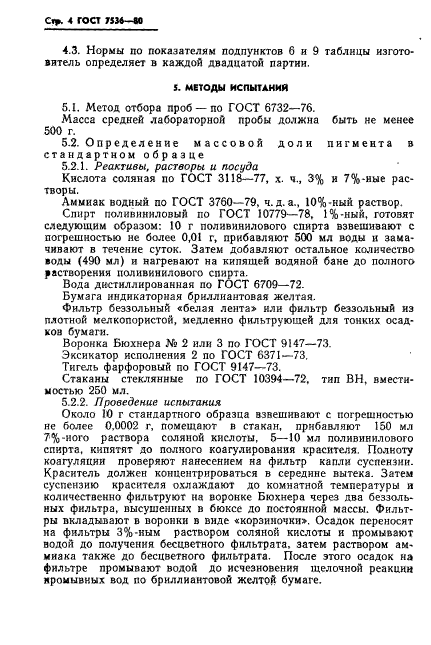 Стр. 4 ГОСТ 7536—80

4.3. Нормы по показателям подпунктов 6 и 9 таблицы изготовитель определяет в каждой двадцатой партии.

5. МЕТОДЫ ИСПЫТАНИЙ

5.1. Метод отбора проб — по ГОСТ 6732—76.

Масса средней лабораторной пробы должна быть не менее 500 г.

5.2. Определение массовой доли пигмента в стандартном образце

5.2.1. Реактивы, растворы и посуда

Кислота соляная по ГОСТ 3118—77, х. ч., 3% и 7%-ные растворы.

Аммиак водный по ГОСТ 3760—79, ч. д. а., 10%-ный раствор.

Спирт поливиниловый по ГОСТ 10779—78, 1%-ный, готовят следующим образом: 10 г поливинилового спирта взвешивают с погрешностью не более 0,01 г, прибавляют 500 мл воды и замачивают в течение суток. Затем добавляют остальное количество воды (490 мл) и нагревают на кипящей водяной бане до полного растворения поливинилового спирта.

Вода дистиллированная по ГОСТ 6709—72.

Бумага индикаторная бриллиантовая желтая.

Фильтр беззольный «белая лента» или фильтр беззольный из плотной мелкопористой, медленно фильтрующей для тонких осадков бумаги.

Воронка Бюхнера № 2 или 3 по ГОСТ 9147—73.

Эксикатор исполнения 2 по ГОСТ 6371—73.

Тигель фарфоровый по ГОСТ 9147—73.

Стаканы стеклянные по ГОСТ 10394—72, тип ВН, вместимостью 250 мл.

5.2.2. Проведение испытания

Около 10 г стандартного образца взвешивают с погрешностью не более 0,0002 г, помещают в стакан, прибавляют 150 мл 7%-ного раствора соляной кислоты, 5—10 мл поливинилового спирта, кипятят до полного коагулирования красителя. Полноту коагуляции проверяют нанесением на фильтр капли суспензии. Краситель должен концентрироваться в середине вытека. Затем суспензию красителя охлаждают до комнатной температуры и количественно фильтруют на воронке Бюхнера через два беззольных фильтра, высушенных в бюксе до постоянной массы. Фильтры вкладывают в воронки в виде «корзиночки». Осадок переносят на фильтры 3%-ным раствором соляной кислоты и промывают водой до получения бесцветного фильтрата, затем раствором аммиака также до бесцветного фильтрата. После этого осадок на фильтре промывают водой до исчезновения щелочной реакции промывных вод по бриллиантовой желтой бумаге.